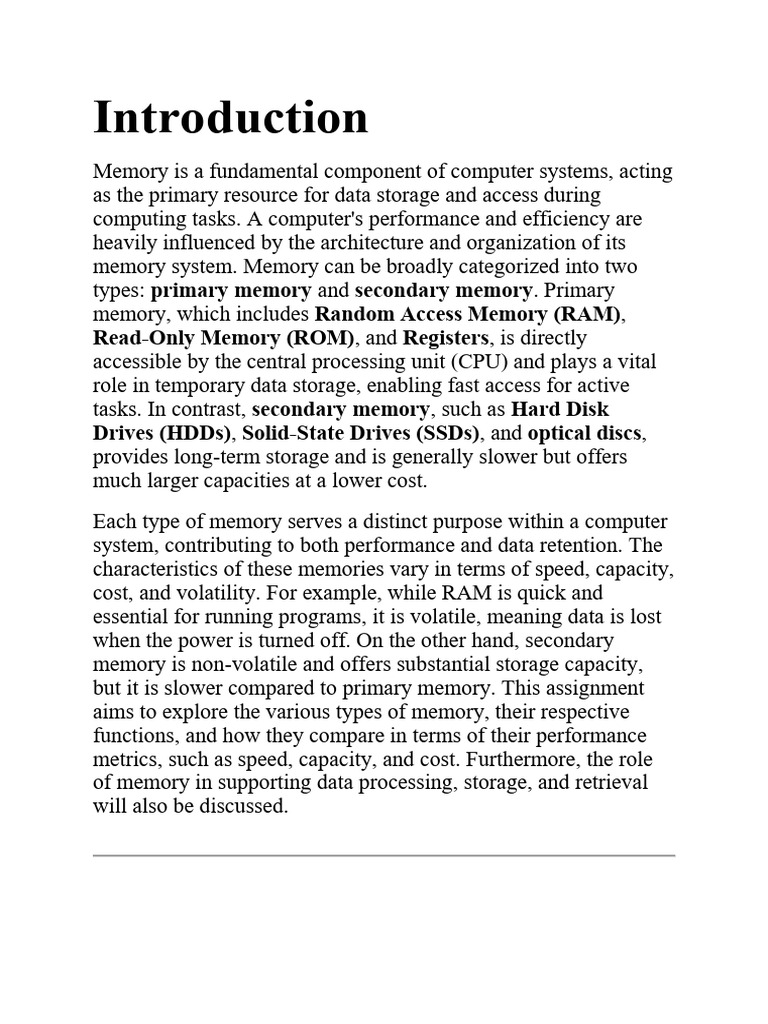 Introduction

Memory is a fundamental component of computer systems, acting as the primary resource for data storage and access during computing tasks. A computer's performance and efficiency are heavily influenced by the architecture and organization of its memory system. Memory can be broadly categorized into two types: primary memory and secondary memory. Primary memory, which includes Random Access Memory (RAM), Read-Only Memory (ROM), and Registers, is directly accessible by the central processing unit (CPU) and plays a vital role in temporary data storage, enabling fast access for active tasks. In contrast, secondary memory, such as Hard Disk Drives (HDDs), Solid-State Drives (SSDs), and optical discs, provides long-term storage and is generally slower but offers much larger capacities at a lower cost.

Each type of memory serves a distinct purpose within a computer system, contributing to both performance and data retention. The characteristics of these memories vary in terms of speed, capacity, cost, and volatility. For example, while RAM is quick and essential for running programs, it is volatile, meaning data is lost when the power is turned off. On the other hand, secondary memory is non-volatile and offers substantial storage capacity, but it is slower compared to primary memory. This assignment aims to explore the various types of memory, their respective functions, and how they compare in terms of their performance metrics, such as speed, capacity, and cost. Furthermore, the role of memory in supporting data processing, storage, and retrieval will also be discussed.